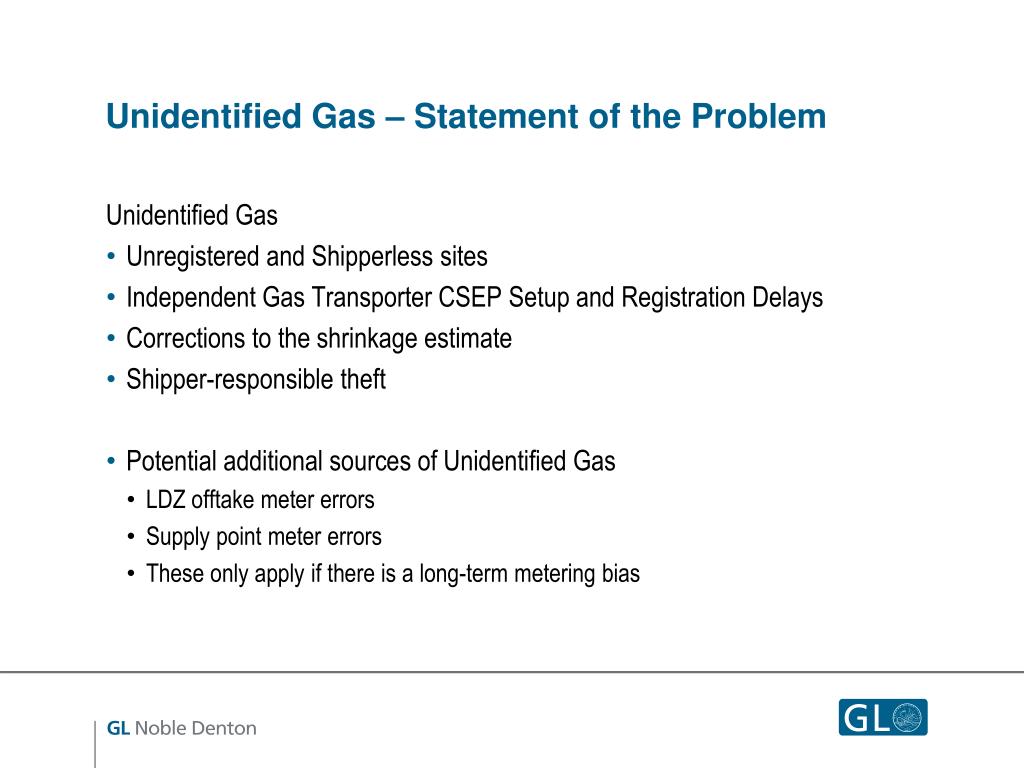 Unidentified Gas – Statement of the Problem

Unidentified Gas
• Unregistered and Shipperless sites
• Independent Gas Transporter CSEP Setup and Registration Delays
• Corrections to the shrinkage estimate
• Shipper-responsible theft

• Potential additional sources of Unidentified Gas
• LDZ offtake meter errors
• Supply point meter errors
• These only apply if there is a long-term metering bias

GL Noble Denton

GL